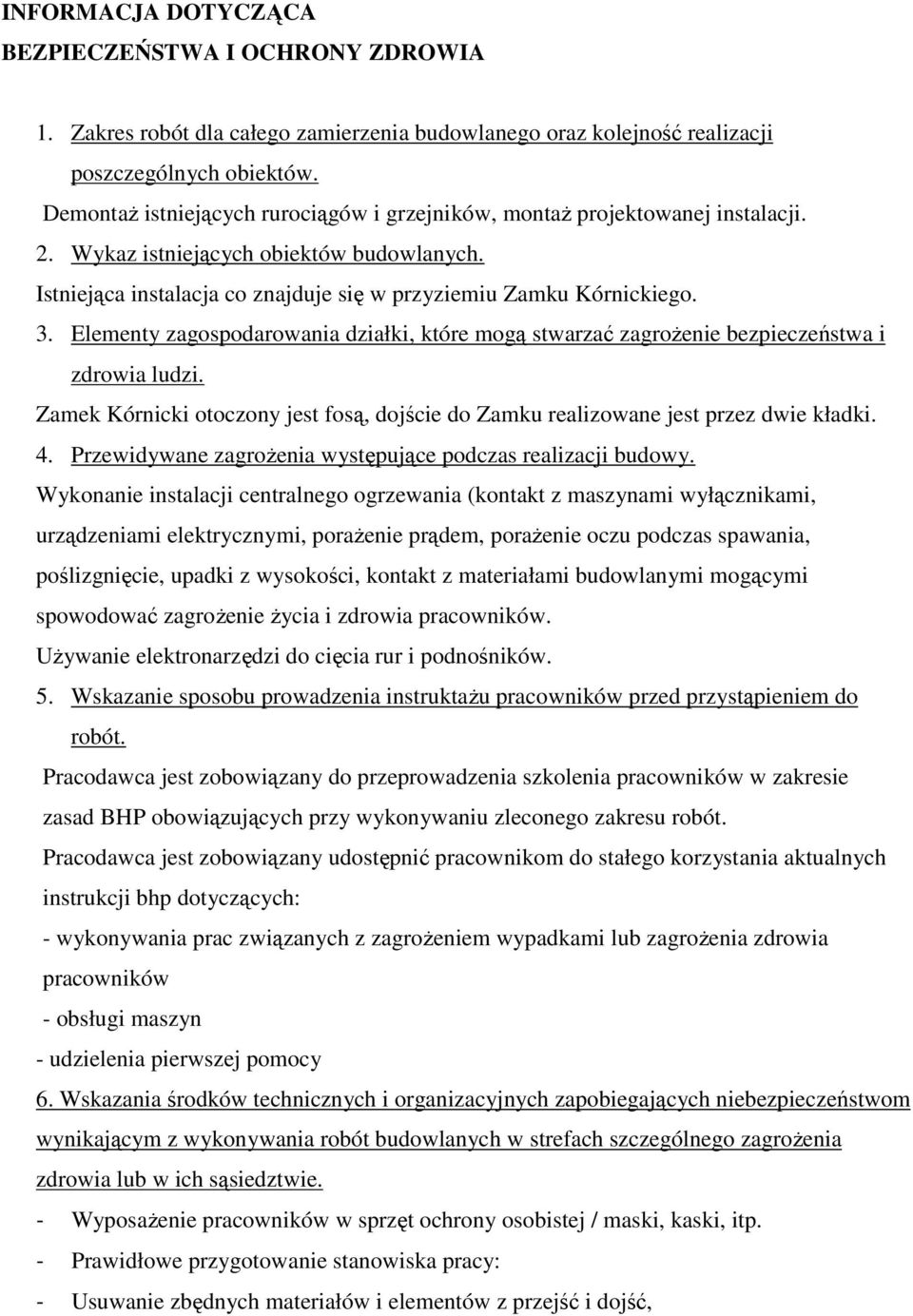 INFORMACJA DOTYCZĄCA
BEZPIECZEŃSTWA I OCHRONY ZDROWIA

1. Zakres robót dla całego zamierzenia budowlanego oraz kolejność realizacji poszczególnych obiektów.
Demontaż istniejących rurociągów i grzejników, montaż projektowanej instalacji.
2. Wykaz istniejących obiektów budowlanych.
Istniejąca instalacja co znajduje się w przyziemiu Zamku Kórnickiego.
3. Elementy zagospodarowania działki, które mogą stwarzać zagrożenie bezpieczeństwa i zdrowia ludzi.
Zamek Kórnicki otoczony jest fosą, dojście do Zamku realizowane jest przez dwie kładki.
4. Przewidywane zagrożenia występujące podczas realizacji budowy.
Wykonanie instalacji centralnego ogrzewania (kontakt z maszynami wyłącznikami, urządzeniami elektrycznymi, porażenie prądem, porażenie oczu podczas spawania, poślizgnięcie, upadki z wysokości, kontakt z materiałami budowlanymi mogącymi spowodować zagrożenie życia i zdrowia pracowników.
Używanie elektronarzędzi do cięcia rur i podnośników.
5. Wskazanie sposobu prowadzenia instruktażu pracowników przed przystąpieniem do robót.
Pracodawca jest zobowiązany do przeprowadzenia szkolenia pracowników w zakresie zasad BHP obowiązujących przy wykonywaniu zleconego zakresu robót.
Pracodawca jest zobowiązany udostępnić pracownikom do stałego korzystania aktualnych instrukcji bhp dotyczących:
- wykonywania prac związanych z zagrożeniem wypadkami lub zagrożenia zdrowia pracowników
- obsługi maszyn
- udzielenia pierwszej pomocy
6. Wskazania środków technicznych i organizacyjnych zapobiegających niebezpieczeństwom wynikającym z wykonywania robót budowlanych w strefach szczególnego zagrożenia zdrowia lub w ich sąsiedztwie.
- Wyposażenie pracowników w sprzęt ochrony osobistej / maski, kaski, itp.
- Prawidłowe przygotowanie stanowiska pracy:
- Usuwanie zbędnych materiałów i elementów z przejść i dojść,